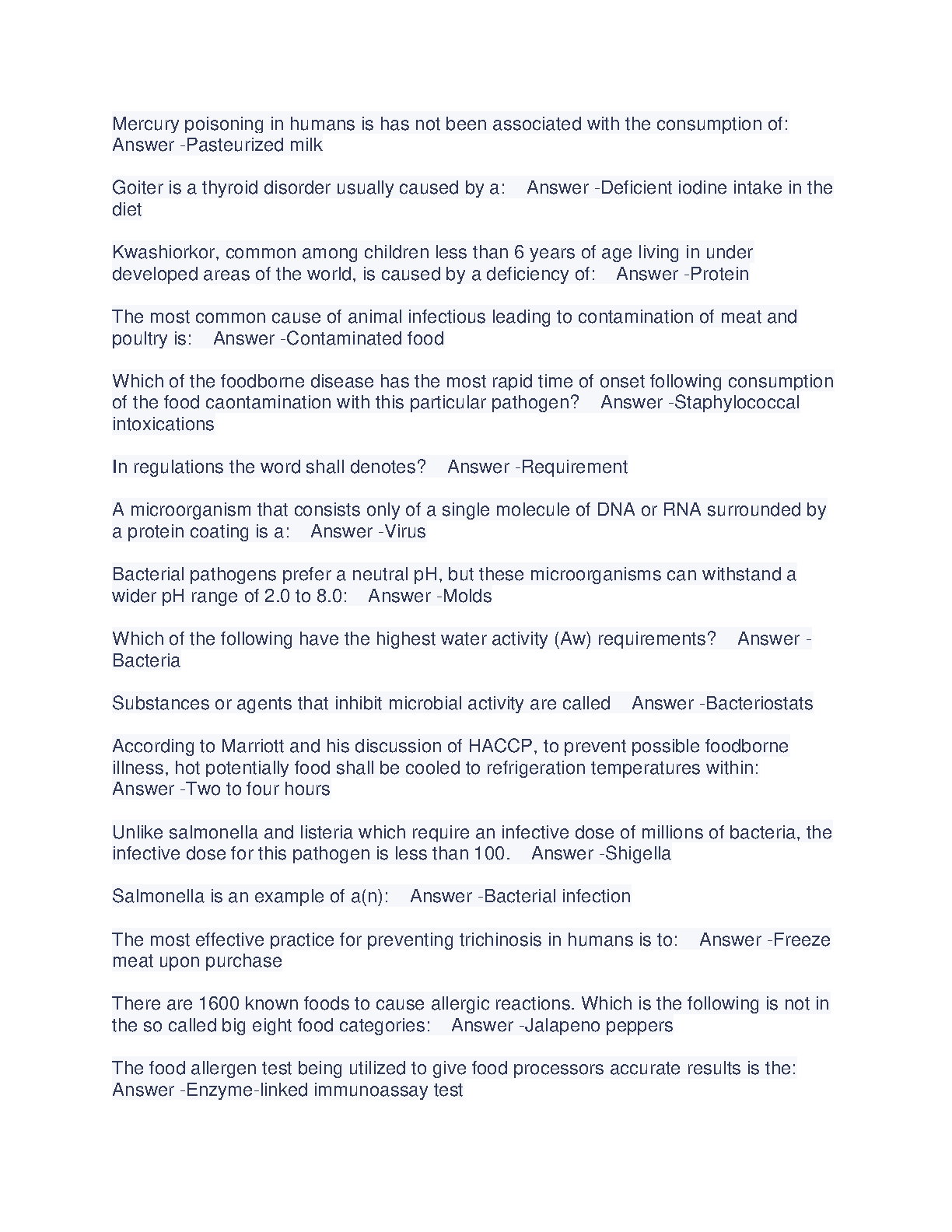 Mercury poisoning in humans is has not been associated with the consumption of: Answer -Pasteurized milk

Goiter is a thyroid disorder usually caused by a: Answer -Deficient iodine intake in the diet

Kwashiorkor, common among children less than 6 years of age living in under developed areas of the world, is caused by a deficiency of: Answer -Protein

The most common cause of animal infectious leading to contamination of meat and poultry is: Answer -Contaminated food

Which of the foodborne disease has the most rapid time of onset following consumption of the food caontamination with this particular pathogen? Answer -Staphylococcal intoxications

In regulations the word shall denotes? Answer -Requirement

A microorganism that consists only of a single molecule of DNA or RNA surrounded by a protein coating is a: Answer -Virus

Bacterial pathogens prefer a neutral pH, but these microorganisms can withstand a wider pH range of 2.0 to 8.0: Answer -Molds

Which of the following have the highest water activity (Aw) requirements? Answer -Bacteria

Substances or agents that inhibit microbial activity are called Answer -Bacteriostats

According to Marriott and his discussion of HACCP, to prevent possible foodborne illness, hot potentially food shall be cooled to refrigeration temperatures within: Answer -Two to four hours

Unlike salmonella and listeria which require an infective dose of millions of bacteria, the infective dose for this pathogen is less than 100. Answer -Shigella

Salmonella is an example of a(n): Answer -Bacterial infection

The most effective practice for preventing trichinosis in humans is to: Answer -Freeze meat upon purchase

There are 1600 known foods to cause allergic reactions. Which is the following is not in the so called big eight food categories: Answer -Jalapeno peppers

The food allergen test being utilized to give food processors accurate results is the: Answer -Enzyme-linked immunoassay test